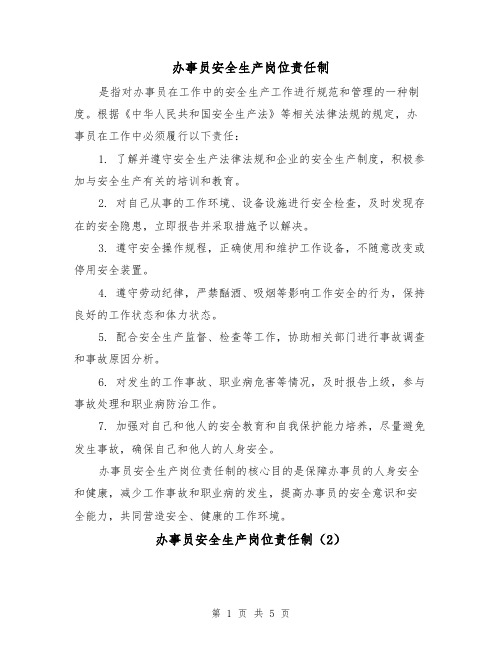 办事员安全生产岗位责任制

是指对办事员在工作中的安全生产工作进行规范和管理的一种制度。根据《中华人民共和国安全生产法》等相关法律法规的规定，办事员在工作中必须履行以下责任：

1. 了解并遵守安全生产法律法规和企业的安全生产制度，积极参加与安全生产有关的培训和教育。

2. 对自己从事的工作环境、设备设施进行安全检查，及时发现存在的安全隐患，立即报告并采取措施予以解决。

3. 遵守安全操作规程，正确使用和维护工作设备，不随意改变或停用安全装置。

4. 遵守劳动纪律，严禁酗酒、吸烟等影响工作安全的行为，保持良好的工作状态和体力状态。

5. 配合安全生产监督、检查等工作，协助相关部门进行事故调查和事故原因分析。

6. 对发生的工作事故、职业病危害等情况，及时报告上级，参与事故处理和职业病防治工作。

7. 加强对自己和他人的安全教育和自我保护能力培养，尽量避免发生事故，确保自己和他人的人身安全。

办事员安全生产岗位责任制的核心目的是保障办事员的人身安全和健康，减少工作事故和职业病的发生，提高办事员的安全意识和安全能力，共同营造安全、健康的工作环境。

办事员安全生产岗位责任制（2）

第 1 页 共 5 页